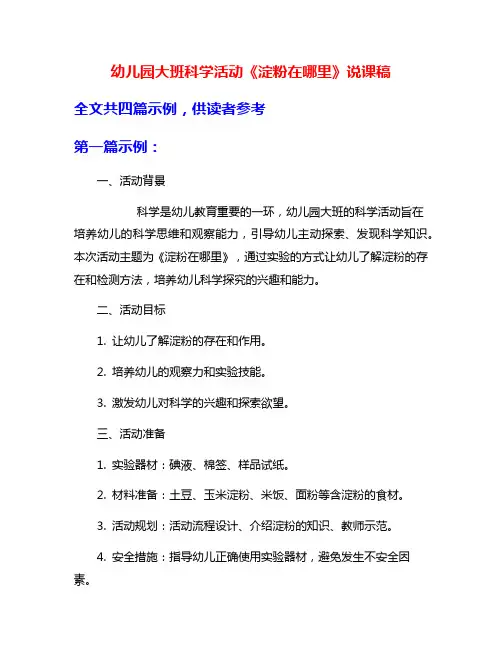 幼儿园大班科学活动《淀粉在哪里》说课稿

全文共四篇示例，供读者参考

第一篇示例：

一、活动背景

科学是幼儿教育重要的一环，幼儿园大班的科学活动旨在培养幼儿的科学思维和观察能力，引导幼儿主动探索、发现科学知识。本次活动主题为《淀粉在哪里》，通过实验的方式让幼儿了解淀粉的存在和检测方法，培养幼儿科学探究的兴趣和能力。

二、活动目标

1. 让幼儿了解淀粉的存在和作用。

2. 培养幼儿的观察力和实验技能。

3. 激发幼儿对科学的兴趣和探索欲望。

三、活动准备

1. 实验器材：碘液、棉签、样品试纸。

2. 材料准备：土豆、玉米淀粉、米饭、面粉等含淀粉的食材。

3. 活动规划：活动流程设计、介绍淀粉的知识、教师示范。

4. 安全措施：指导幼儿正确使用实验器材，避免发生不安全因素。